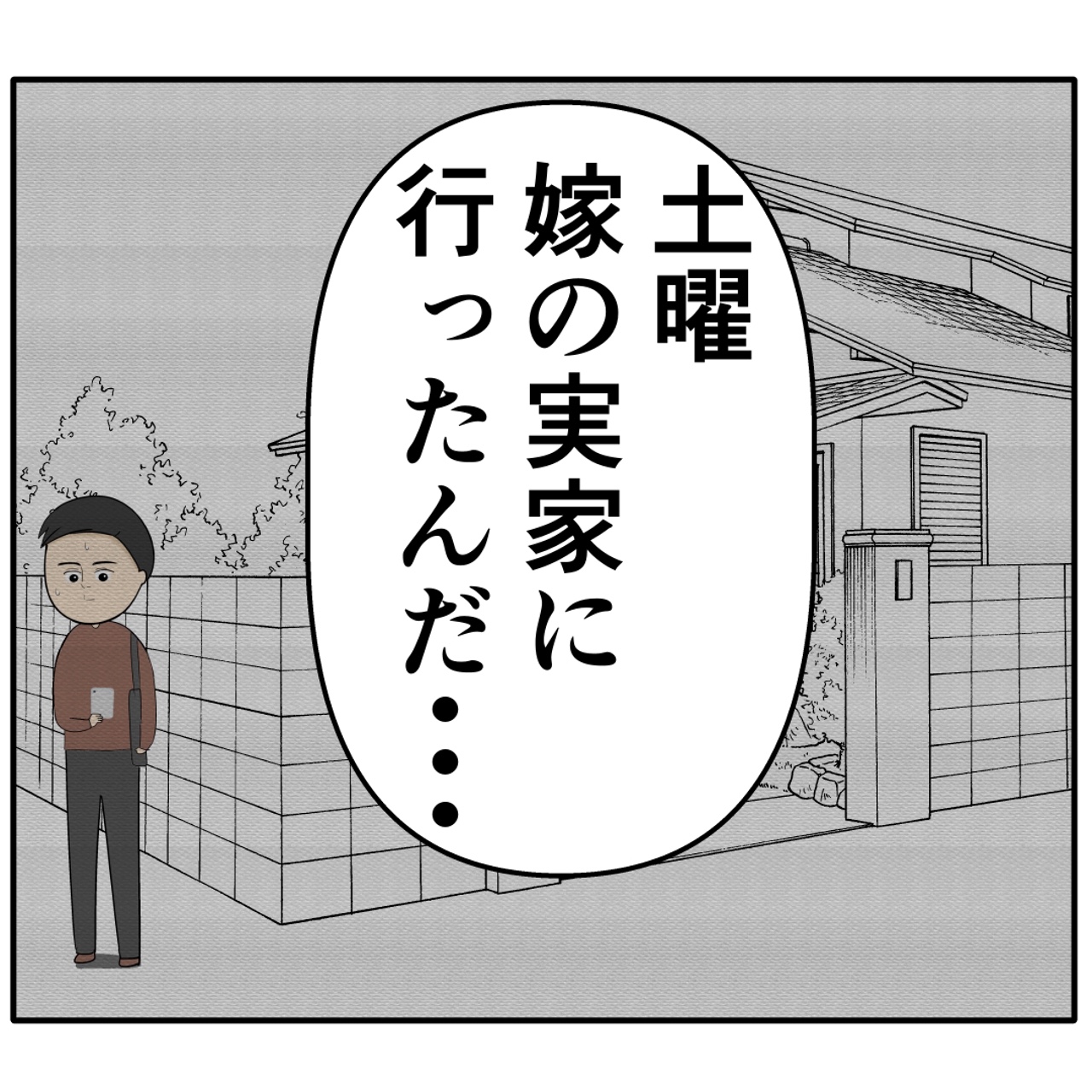 土曜
嫁の実家に
行ったんだ・・・